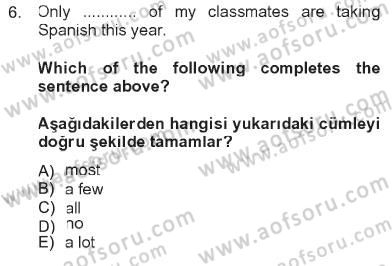 6. Only ........... of my classmates are taking Spanish this year.

Which of the following completes the sentence above?

Aşağıdakilerden hangisi yukarıdaki cümleyi doğru şekilde tamamlar?

A) most
B) a few
C) all
D) no
E) a lot

www.aofsoru.com